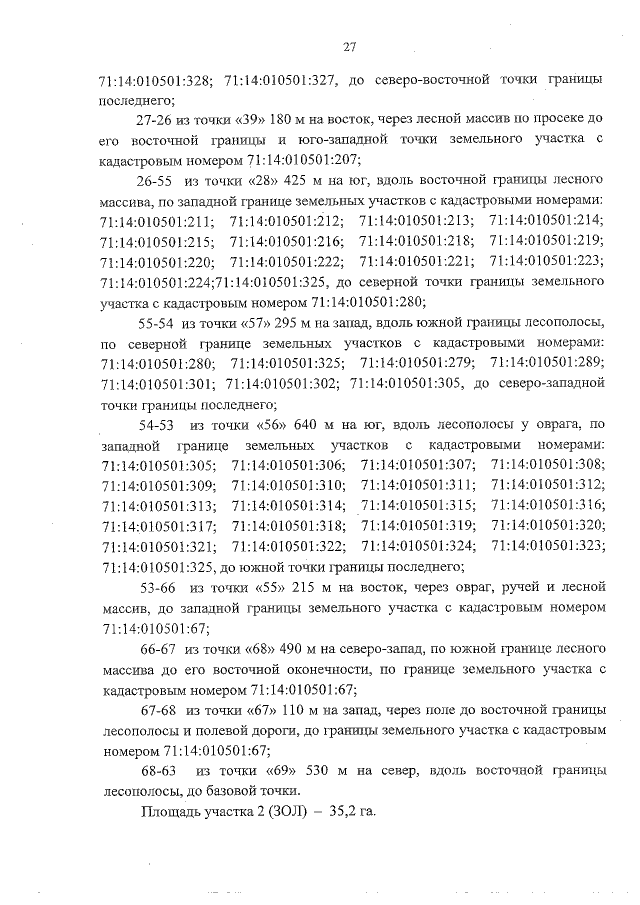 27

71:14:010501:328; 71:14:010501:327, до северо-восточной точки границы последнего;

27-26 из точки «39» 180 м на восток, через лесной массив по просеке до его восточной границы и юго-западной точки земельного участка с кадастровым номером 71:14:010501:207;

26-55 из точки «28» 425 м на юг, вдоль восточной границы лесного массива, по западной границе земельных участков с кадастровыми номерами: 71:14:010501:211; 71:14:010501:212; 71:14:010501:213; 71:14:010501:214; 71:14:010501:215; 71:14:010501:216; 71:14:010501:218; 71:14:010501:219; 71:14:010501:220; 71:14:010501:222; 71:14:010501:221; 71:14:010501:223; 71:14:010501:224;71:14:010501:325, до северной точки границы земельного участка с кадастровым номером 71:14:010501:280;

55-54 из точки «57» 295 м на запад, вдоль южной границы лесополосы, по северной границе земельных участков с кадастровыми номерами: 71:14:010501:280; 71:14:010501:325; 71:14:010501:279; 71:14:010501:289; 71:14:010501:301; 71:14:010501:302; 71:14:010501:305, до северо-западной точки границы последнего;

54-53 из точки «56» 640 м на юг, вдоль лесополосы у оврага, по западной границе земельных участков с кадастровыми номерами: 71:14:010501:305; 71:14:010501:306; 71:14:010501:307; 71:14:010501:308; 71:14:010501:309; 71:14:010501:310; 71:14:010501:311; 71:14:010501:312; 71:14:010501:313; 71:14:010501:314; 71:14:010501:315; 71:14:010501:316; 71:14:010501:317; 71:14:010501:318; 71:14:010501:319; 71:14:010501:320; 71:14:010501:321; 71:14:010501:322; 71:14:010501:324; 71:14:010501:323; 71:14:010501:325, до южной точки границы последнего;

53-66 из точки «55» 215 м на восток, через овраг, ручей и лесной массив, до западной границы земельного участка с кадастровым номером 71:14:010501:67;

66-67 из точки «68» 490 м на северо-запад, по южной границе лесного массива до его восточной оконечности, по границе земельного участка с кадастровым номером 71:14:010501:67;

67-68 из точки «67» 110 м на запад, через поле до восточной границы лесополосы и полевой дороги, до границы земельного участка с кадастровым номером 71:14:010501:67;

68-63 из точки «69» 530 м на север, вдоль восточной границы лесополосы, до базовой точки.

Площадь участка 2 (ЗОЛ) – 35,2 га.